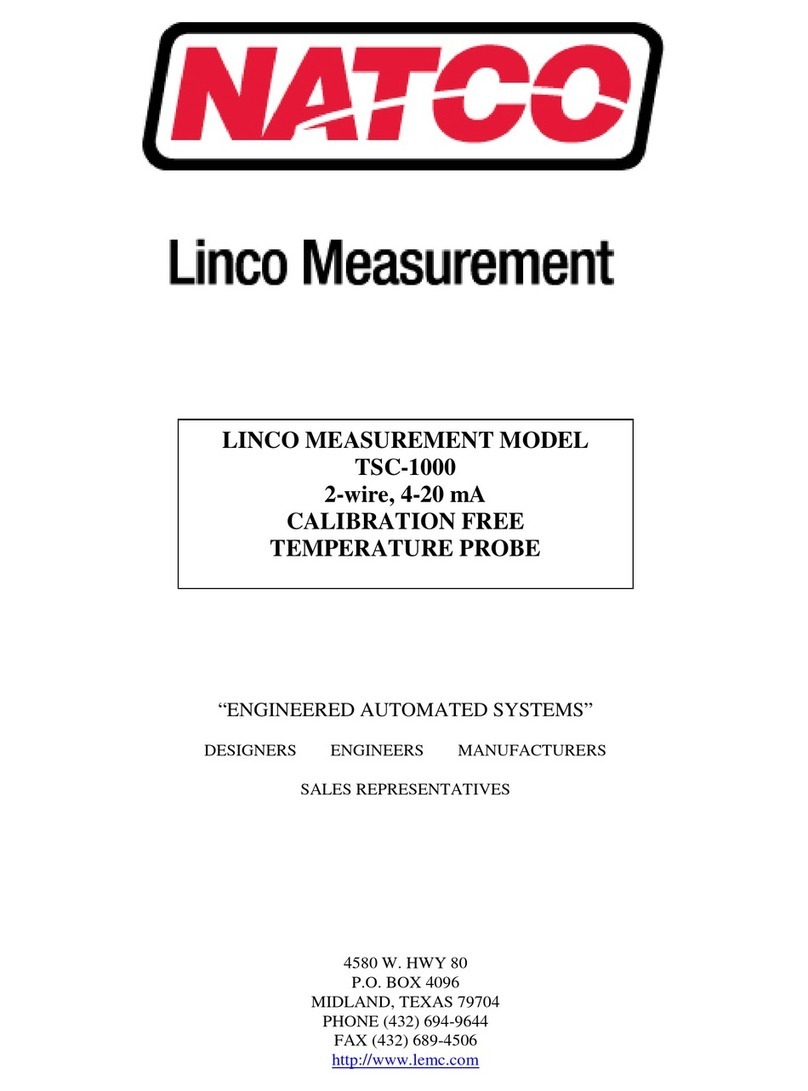 NATCO

Linco Measurement

LINCO MEASUREMENT MODEL
TSC-1000
2-wire, 4-20 mA
CALIBRATION FREE
TEMPERATURE PROBE

“ENGINEERED AUTOMATED SYSTEMS”

DESIGNERS ENGINEERS MANUFACTURERS

SALES REPRESENTATIVES

4580 W. HWY 80
P.O. BOX 4096
MIDLAND, TEXAS 79704
PHONE (432) 694-9644
FAX (432) 689-4506
http://www.lemc.com